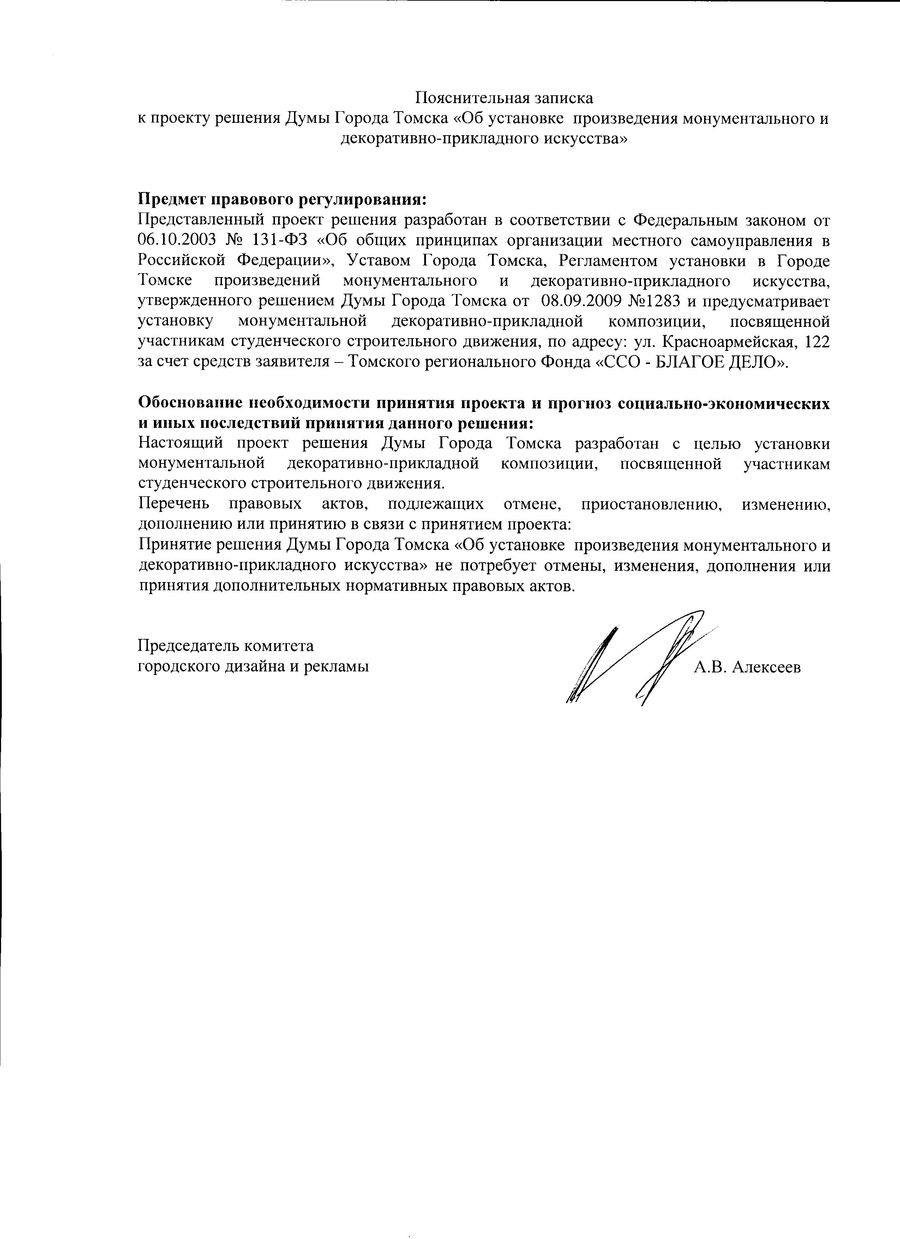 Пояснительная записка
к проекту решения Думы Города Томска «Об установке произведения монументального и декоративно-прикладного искусства»

**Предмет правового регулирования:**
Представленный проект решения разработан в соответствии с Федеральным законом от 06.10.2003 № 131-ФЗ «Об общих принципах организации местного самоуправления в Российской Федерации», Уставом Города Томска, Регламентом установки в Городе Томске произведений монументального и декоративно-прикладного искусства, утвержденного решением Думы Города Томска от 08.09.2009 №1283 и предусматривает установку монументальной декоративно-прикладной композиции, посвященной участникам студенческого строительного движения, по адресу: ул. Красноармейская, 122 за счет средств заявителя – Томского регионального Фонда «ССО - БЛАГОЕ ДЕЛО».

**Обоснование необходимости принятия проекта и прогноз социально-экономических и иных последствий принятия данного решения:**
Настоящий проект решения Думы Города Томска разработан с целью установки монументальной декоративно-прикладной композиции, посвященной участникам студенческого строительного движения.
Перечень правовых актов, подлежащих отмене, приостановлению, изменению, дополнению или принятию в связи с принятием проекта:
Принятие решения Думы Города Томска «Об установке произведения монументального и декоративно-прикладного искусства» не потребует отмены, изменения, дополнения или принятия дополнительных нормативных правовых актов.

Председатель комитета
городского дизайна и рекламы
А.В. Алексеев